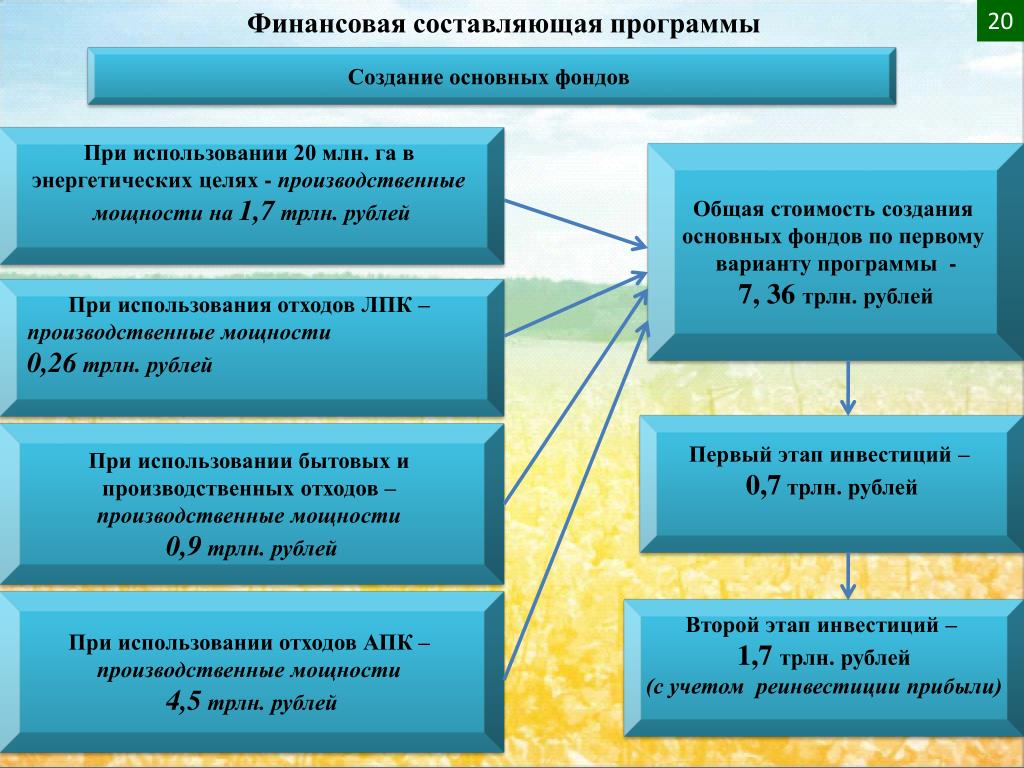 Финансовая составляющая программы

20

Создание основных фондов

При использовании 20 млн. га в энергетических целях - производственные мощности на 1,7 трлн. рублей

При использования отходов ЛПК – производственные мощности 0,26 трлн. рублей

При использовании бытовых и производственных отходов – производственные мощности 0,9 трлн. рублей

При использовании отходов АПК – производственные мощности 4,5 трлн. рублей

Общая стоимость создания основных фондов по первому варианту программы - 7, 36 трлн. рублей

Первый этап инвестиций – 0,7 трлн. рублей

Второй этап инвестиций – 1,7 трлн. рублей (с учетом реинвестиции прибыли)